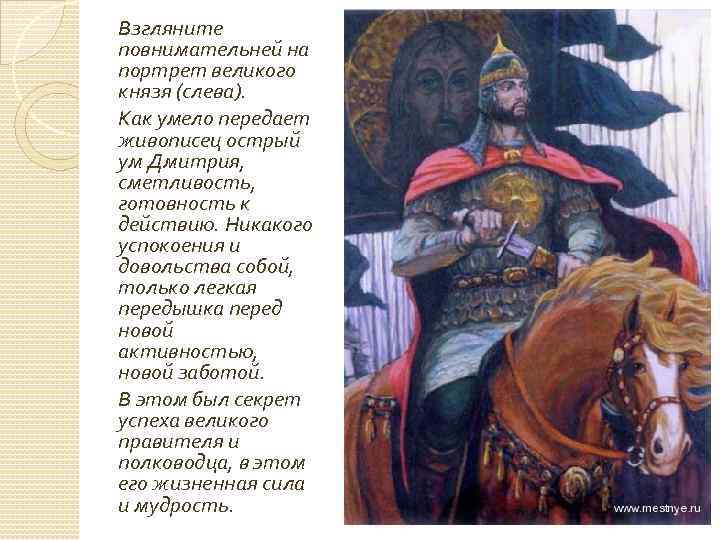 Взгляните повнимательней на портрет великого князя (слева).

Как умело передает живописец острый ум Дмитрия, сметливость, готовность к действию. Никакого успокоения и довольства собой, только легкая передышка перед новой активностью, новой заботой.

В этом был секрет успеха великого правителя и полководца, в этом его жизненная сила и мудрость.

www.mestnye.ru